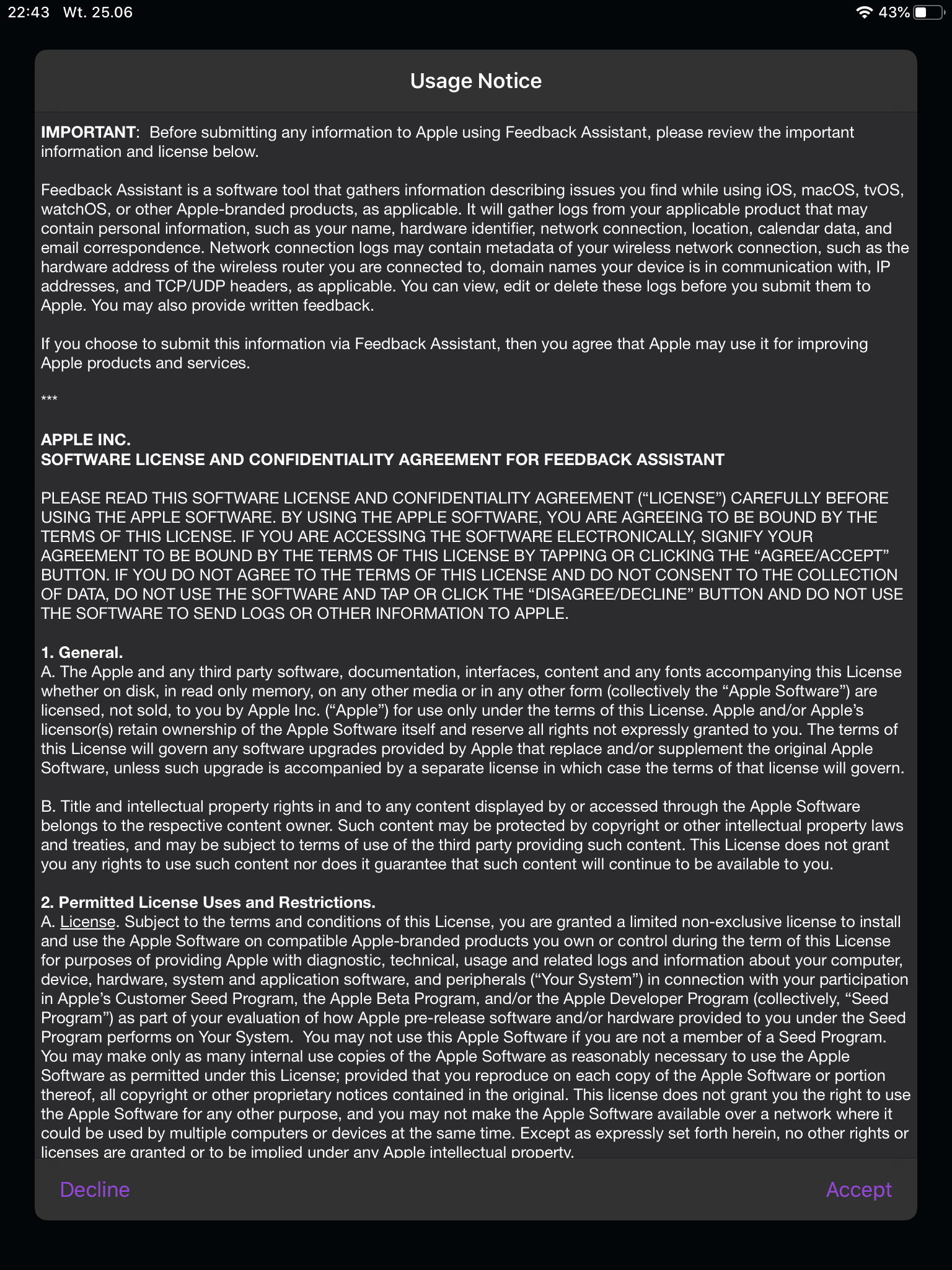 22:43 Wt. 25.06

43%

Usage Notice

IMPORTANT: Before submitting any information to Apple using Feedback Assistant, please review the important information and license below.

Feedback Assistant is a software tool that gathers information describing issues you find while using iOS, macOS, tvOS, watchOS, or other Apple-branded products, as applicable. It will gather logs from your applicable product that may contain personal information, such as your name, hardware identifier, network connection, location, calendar data, and email correspondence. Network connection logs may contain metadata of your wireless network connection, such as the hardware address of the wireless router you are connected to, domain names your device is in communication with, IP addresses, and TCP/UDP headers, as applicable. You can view, edit or delete these logs before you submit them to Apple. You may also provide written feedback.

If you choose to submit this information via Feedback Assistant, then you agree that Apple may use it for improving Apple products and services.

***

APPLE INC.
SOFTWARE LICENSE AND CONFIDENTIALITY AGREEMENT FOR FEEDBACK ASSISTANT

PLEASE READ THIS SOFTWARE LICENSE AND CONFIDENTIALITY AGREEMENT (“LICENSE”) CAREFULLY BEFORE USING THE APPLE SOFTWARE. BY USING THE APPLE SOFTWARE, YOU ARE AGREEING TO BE BOUND BY THE TERMS OF THIS LICENSE. IF YOU ARE ACCESSING THE SOFTWARE ELECTRONICALLY, SIGNIFY YOUR AGREEMENT TO BE BOUND BY THE TERMS OF THIS LICENSE BY TAPPING OR CLICKING THE “AGREE/ACCEPT” BUTTON. IF YOU DO NOT AGREE TO THE TERMS OF THIS LICENSE AND DO NOT CONSENT TO THE COLLECTION OF DATA, DO NOT USE THE SOFTWARE AND TAP OR CLICK THE “DISAGREE/DECLINE” BUTTON AND DO NOT USE THE SOFTWARE TO SEND LOGS OR OTHER INFORMATION TO APPLE.

1. General.
A. The Apple and any third party software, documentation, interfaces, content and any fonts accompanying this License whether on disk, in read only memory, on any other media or in any other form (collectively the “Apple Software”) are licensed, not sold, to you by Apple Inc. (“Apple”) for use only under the terms of this License. Apple and/or Apple’s licensor(s) retain ownership of the Apple Software itself and reserve all rights not expressly granted to you. The terms of this License will govern any software upgrades provided by Apple that replace and/or supplement the original Apple Software, unless such upgrade is accompanied by a separate license in which case the terms of that license will govern.

B. Title and intellectual property rights in and to any content displayed by or accessed through the Apple Software belongs to the respective content owner. Such content may be protected by copyright or other intellectual property laws and treaties, and may be subject to terms of use of the third party providing such content. This License does not grant you any rights to use such content nor does it guarantee that such content will continue to be available to you.

2. Permitted License Uses and Restrictions.
A. License. Subject to the terms and conditions of this License, you are granted a limited non-exclusive license to install and use the Apple Software on compatible Apple-branded products you own or control during the term of this License for purposes of providing Apple with diagnostic, technical, usage and related logs and information about your computer, device, hardware, system and application software, and peripherals (“Your System”) in connection with your participation in Apple’s Customer Seed Program, the Apple Beta Program, and/or the Apple Developer Program (collectively, “Seed Program”) as part of your evaluation of how Apple pre-release software and/or hardware provided to you under the Seed Program performs on Your System. You may not use this Apple Software if you are not a member of a Seed Program. You may make only as many internal use copies of the Apple Software as reasonably necessary to use the Apple Software as permitted under this License; provided that you reproduce on each copy of the Apple Software or portion thereof, all copyright or other proprietary notices contained in the original. This license does not grant you the right to use the Apple Software for any other purpose, and you may not make the Apple Software available over a network where it could be used by multiple computers or devices at the same time. Except as expressly set forth herein, no other rights or licenses are granted or to be implied under any Apple intellectual property.

Decline

Accept